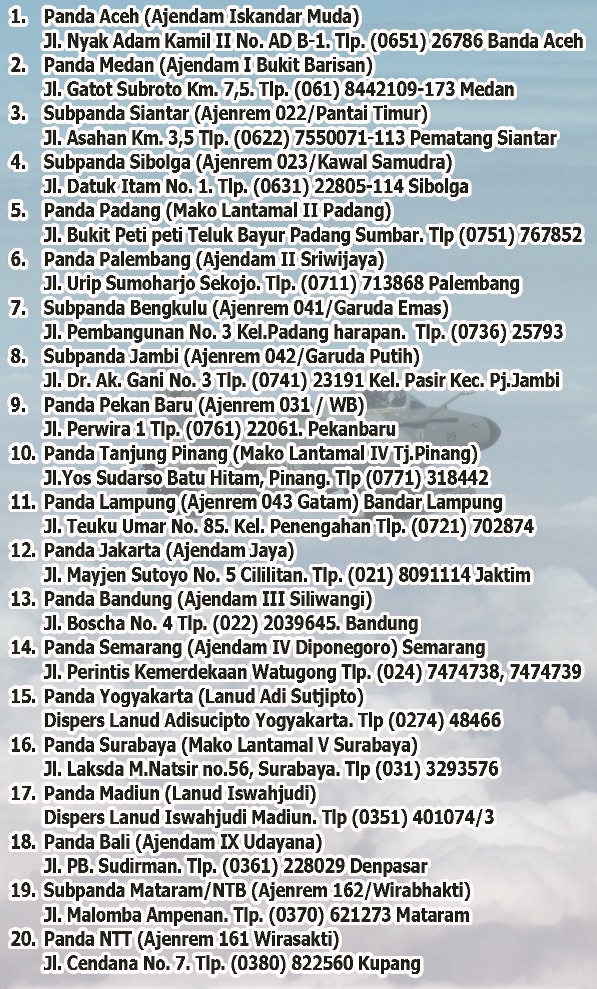 1. Panda Aceh (Ajendam Iskandar Muda)
Jl. Nyak Adam Kamil II No. AD B-1. Tlp. (0651) 26786 Banda Aceh
2. Panda Medan (Ajendam I Bukit Barisan)
Jl. Gatot Subroto Km. 7,5. Tlp. (061) 8442109-173 Medan
3. Subpanda Siantar (Ajenrem 022/Pantai Timur)
Jl. Asahan Km. 3,5 Tlp. (0622) 7550071-113 Pematang Siantar
4. Subpanda Sibolga (Ajenrem 023/Kawal Samudra)
Jl. Datuk Itam No. 1. Tlp. (0631) 22805-114 Sibolga
5. Panda Padang (Mako Lantamal II Padang)
Jl. Bukit Peti peti Teluk Bayur Padang Sumbar. Tlp (0751) 767852
6. Panda Palembang (Ajendam II Sriwijaya)
Jl. Urip Sumoharjo Sekojo. Tlp. (0711) 713868 Palembang
7. Subpanda Bengkulu (Ajenrem 041/Garuda Emas)
Jl. Pembangunan No. 3 Kel.Padang harapan. Tlp. (0736) 25793
8. Subpanda Jambi (Ajenrem 042/Garuda Putih)
Jl. Dr. Ak. Gani No. 3 Tlp. (0741) 23191 Kel. Pasir Kec. Pj.Jambi
9. Panda Pekan Baru (Ajenrem 031 / WB)
Jl. Perwira 1 Tlp. (0761) 22061. Pekanbaru
10. Panda Tanjung Pinang (Mako Lantamal IV Tj.Pinang)
Jl.Yos Sudarso Batu Hitam, Pinang. Tlp (0771) 318442
11. Panda Lampung (Ajenrem 043 Gatam) Bandar Lampung
Jl. Teuku Umar No. 85. Kel. Penengahan Tlp. (0721) 702874
12. Panda Jakarta (Ajendam Jaya)
Jl. Mayjen Sutoyo No. 5 Cililitan. Tlp. (021) 8091114 Jaktim
13. Panda Bandung (Ajendam III Siliwangi)
Jl. Boscha No. 4 Tlp. (022) 2039645. Bandung
14. Panda Semarang (Ajendam IV Diponegoro) Semarang
Jl. Perintis Kemerdekaan Watugong Tlp. (024) 7474738, 7474739
15. Panda Yogyakarta (Lanud Adi Sutjipto)
Dispers Lanud Adisucipto Yogyakarta. Tlp (0274) 48466
16. Panda Surabaya (Mako Lantamal V Surabaya)
Jl. Laksda M.Natsir no.56, Surabaya. Tlp (031) 3293576
17. Panda Madiun (Lanud Iswahjudi)
Dispers Lanud Iswahjudi Madiun. Tlp (0351) 401074/3
18. Panda Bali (Ajendam IX Udayana)
Jl. PB. Sudirman. Tlp. (0361) 228029 Denpasar
19. Subpanda Mataram/NTB (Ajenrem 162/Wirabhakti)
Jl. Malomba Ampenan. Tlp. (0370) 621273 Mataram
20. Panda NTT (Ajenrem 161 Wirasakti)
Jl. Cendana No. 7. Tlp. (0380) 822560 Kupang